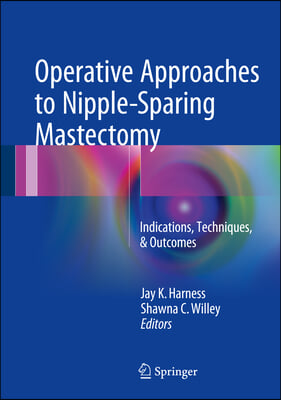 Operative Approaches to Nipple-Sparing Mastectomy

Indications, Techniques, & Outcomes

Jay K. Harness
Shawna C. Willey
Editors

Springer